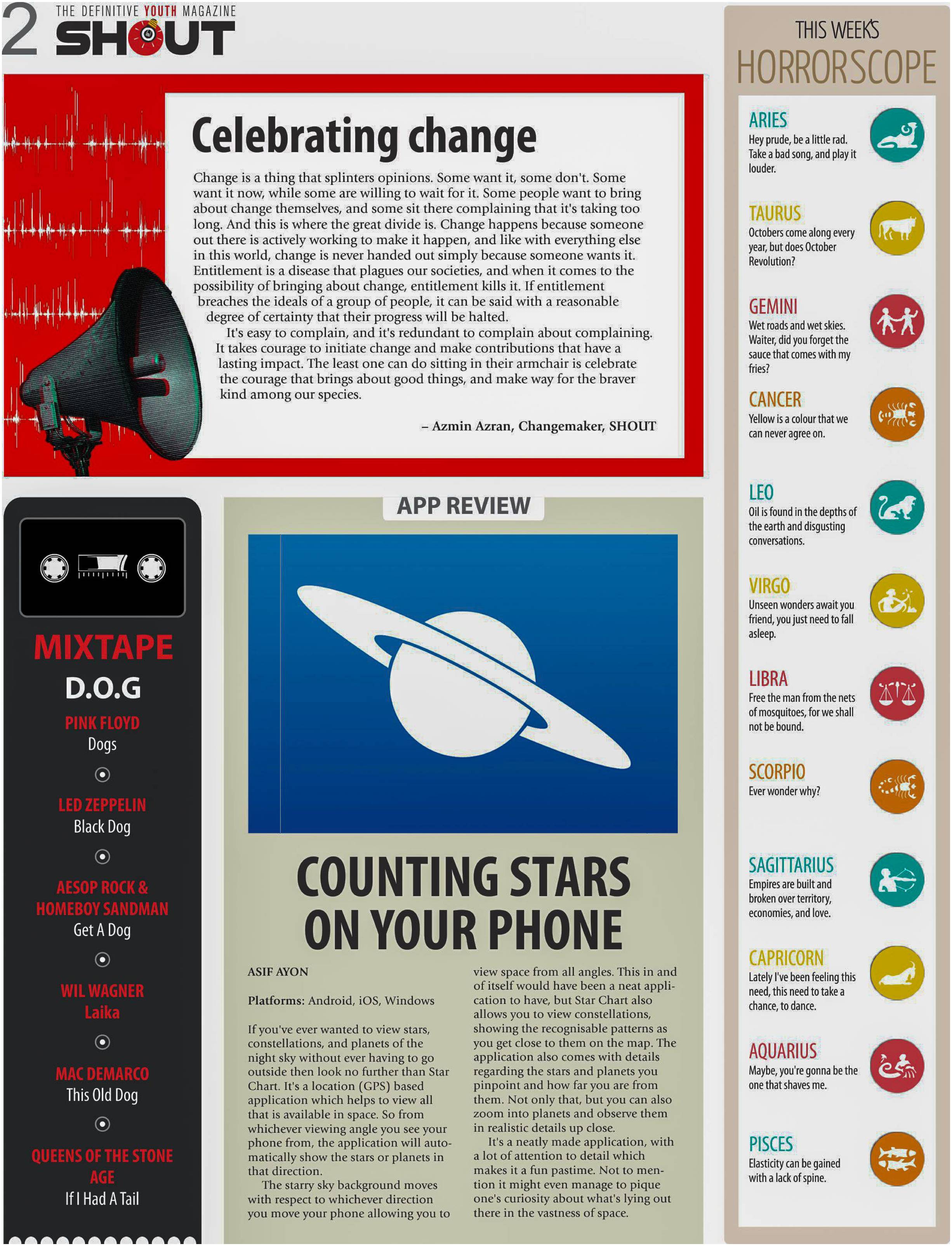 2 THE DEFINITIVE YOUTH MAGAZINE
SHOUT

Celebrating change

Change is a thing that splinters opinions. Some want it, some don't. Some want it now, while some are willing to wait for it. Some people want to bring about change themselves, and some sit there complaining that it's taking too long. And this is where the great divide is. Change happens because someone out there is actively working to make it happen, and like with everything else in this world, change is never handed out simply because someone wants it. Entitlement is a disease that plagues our societies, and when it comes to the possibility of bringing about change, entitlement kills it. If entitlement breaches the ideals of a group of people, it can be said with a reasonable degree of certainty that their progress will be halted.

It's easy to complain, and it's redundant to complain about complaining. It takes courage to initiate change and make contributions that have a lasting impact. The least one can do sitting in their armchair is celebrate the courage that brings about good things, and make way for the braver kind among our species.

– Azmin Azran, Changemaker, SHOUT

MIXTAPE
D.O.G
PINK FLOYD
Dogs
LED ZEPPELIN
Black Dog
AESOP ROCK & HOMEBOY SANDMAN
Get A Dog
WIL WAGNER
Laika
MAC DEMARCO
This Old Dog
QUEENS OF THE STONE AGE
If I Had A Tail

APP REVIEW

COUNTING STARS ON YOUR PHONE

ASIF AYON

Platforms: Android, iOS, Windows

If you've ever wanted to view stars, constellations, and planets of the night sky without ever having to go outside then look no further than Star Chart. It's a location (GPS) based application which helps to view all that is available in space. So from whichever viewing angle you see your phone from, the application will automatically show the stars or planets in that direction.

The starry sky background moves with respect to whichever direction you move your phone allowing you to view space from all angles. This in and of itself would have been a neat application to have, but Star Chart also allows you to view constellations, showing the recognisable patterns as you get close to them on the map. The application also comes with details regarding the stars and planets you pinpoint and how far you are from them. Not only that, but you can also zoom into planets and observe them in realistic details up close.

It's a neatly made application, with a lot of attention to detail which makes it a fun pastime. Not to mention it might even manage to pique one's curiosity about what's lying out there in the vastness of space.

THIS WEEK'S
HORRORSCOPE

ARIES
Hey prude, be a little rad. Take a bad song, and play it louder.

TAURUS
Octobers come along every year, but does October Revolution?

GEMINI
Wet roads and wet skies. Waiter, did you forget the sauce that comes with my fries?

CANCER
Yellow is a colour that we can never agree on.

LEO
Oil is found in the depths of the earth and disgusting conversations.

VIRGO
Unseen wonders await you friend, you just need to fall asleep.

LIBRA
Free the man from the nets of mosquitoes, for we shall not be bound.

SCORPIO
Ever wonder why?

SAGITTARIUS
Empires are built and broken over territory, economies, and love.

CAPRICORN
Lately I've been feeling this need, this need to take a chance, to dance.

AQUARIUS
Maybe, you're gonna be the one that shaves me.

PISCES
Elasticity can be gained with a lack of spine.